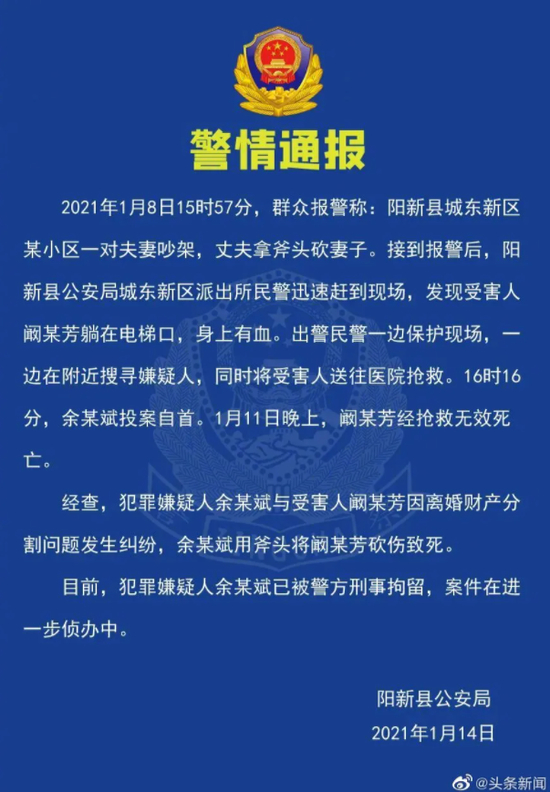 警情通报

2021年1月8日15时57分，群众报警称：阳新县城东新区某小区一对夫妻吵架，丈夫拿斧头砍妻子。接到报警后，阳新县公安局城东新区派出所民警迅速赶到现场，发现受害人阚某芳躺在电梯口，身上有血。出警民警一边保护现场，一边在附近搜寻嫌疑人，同时将受害人送往医院抢救。16时16分，余某斌投案自首。1月11日晚上，阚某芳经抢救无效死亡。

经查，犯罪嫌疑人余某斌与受害人阚某芳因离婚财产分割问题发生纠纷，余某斌用斧头将阚某芳砍伤致死。

目前，犯罪嫌疑人余某斌已被警方刑事拘留，案件在进一步侦办中。

阳新县公安局
2021年1月14日

@头条新闻